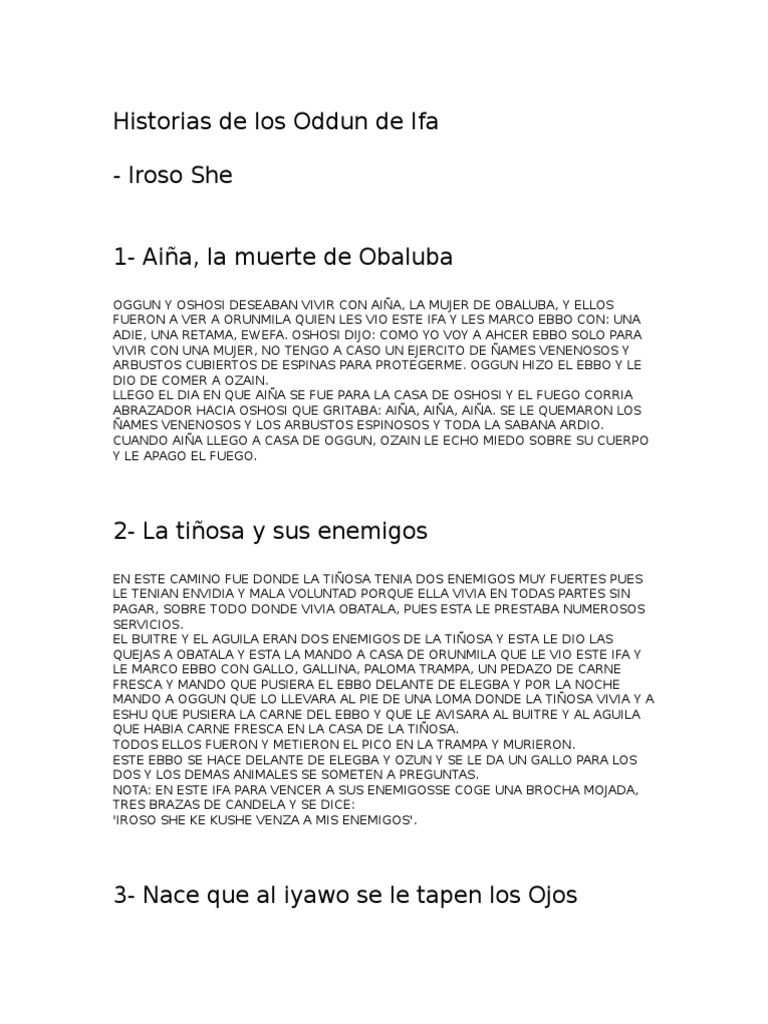 Historias de los Oddun de Ifa

- Iroso She

1- Aiña, la muerte de Obaluba

OGGUN Y OSHOSI DESEABAN VIVIR CON AIÑA, LA MUJER DE OBALUBA, Y ELLOS FUERON A VER A ORUNMILA QUIEN LES VIO ESTE IFA Y LES MARCO EBBO CON: UNA ADIE, UNA RETAMA, EWEFA. OSHOSI DIJO: COMO YO VOY A AHCER EBBO SOLO PARA VIVIR CON UNA MUJER, NO TENGO A CASO UN EJERCITO DE ÑAMES VENENOSOS Y ARBUSTOS CUBIERTOS DE ESPINAS PARA PROTEGERME. OGGUN HIZO EL EBBO Y LE DIO DE COMER A OZAIN.
LLEGO EL DIA EN QUE AIÑA SE FUE PARA LA CASA DE OSHOSI Y EL FUEGO CORRIA ABRAZADOR HACIA OSHOSI QUE GRITABA: AIÑA, AIÑA, AIÑA. SE LE QUEMARON LOS ÑAMES VENENOSOS Y LOS ARBUSTOS ESPINOSOS Y TODA LA SABANA ARDIO. CUANDO AIÑA LLEGO A CASA DE OGGUN, OZAIN LE ECHO MIEDO SOBRE SU CUERPO Y LE APAGO EL FUEGO.

2- La tiñosa y sus enemigos

EN ESTE CAMINO FUE DONDE LA TIÑOSA TENIA DOS ENEMIGOS MUY FUERTES PUES LE TENIAN ENVIDIA Y MALA VOLUNTAD PORQUE ELLA VIVIA EN TODAS PARTES SIN PAGAR, SOBRE TODO DONDE VIVIA OBATALA, PUES ESTA LE PRESTABA NUMEROSOS SERVICIOS.
EL BUITRE Y EL AGUILA ERAN DOS ENEMIGOS DE LA TIÑOSA Y ESTA LE DIO LAS QUEJAS A OBATALA Y ESTA LA MANDO A CASA DE ORUNMILA QUE LE VIO ESTE IFA Y LE MARCO EBBO CON GALLO, GALLINA, PALOMA TRAMPA, UN PEDAZO DE CARNE FRESCA Y MANDO QUE PUSIERA EL EBBO DELANTE DE ELEGBA Y POR LA NOCHE MANDO A OGGUN QUE LO LLEVARA AL PIE DE UNA LOMA DONDE LA TIÑOSA VIVIA Y A ESHU QUE PUSIERA LA CARNE DEL EBBO Y QUE LE AVISARA AL BUITRE Y AL AGUILA QUE HABIA CARNE FRESCA EN LA CASA DE LA TIÑOSA.
TODOS ELLOS FUERON Y METIERON EL PICO EN LA TRAMPA Y MURIERON.
ESTE EBBO SE HACE DELANTE DE ELEGBA Y OZUN Y SE LE DA UN GALLO PARA LOS DOS Y LOS DEMAS ANIMALES SE SOMETEN A PREGUNTAS.
NOTA: EN ESTE IFA PARA VENCER A SUS ENEMIGOSSE COGE UNA BROCHA MOJADA, TRES BRAZAS DE CANDELA Y SE DICE:
'IROSO SHE KE KUSHE VENZA A MIS ENEMIGOS'.

3- Nace que al iyawo se le tapen los Ojos